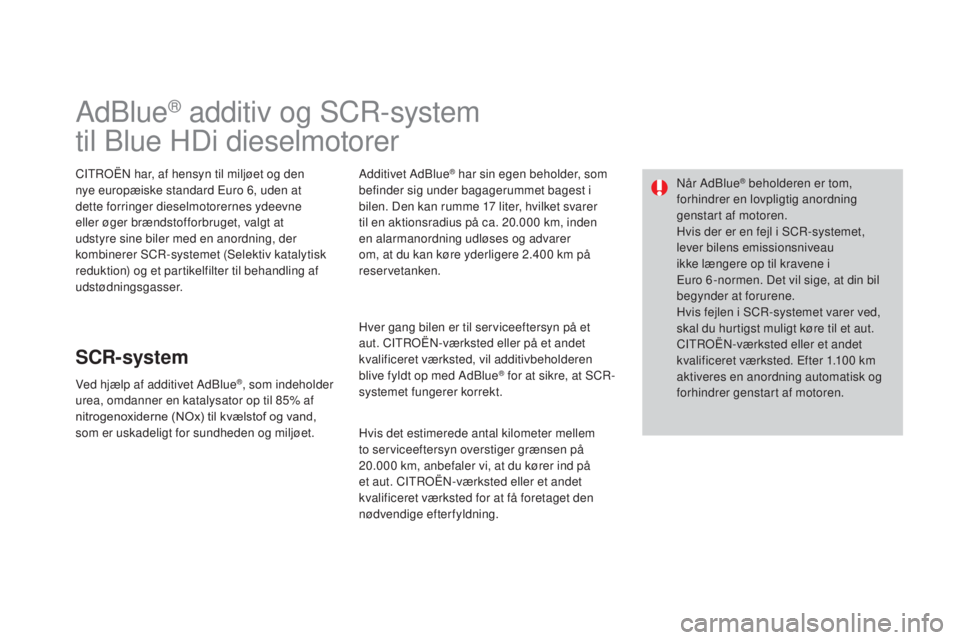 AdBlue® additiv og SCR-system til Blue HDi dieselmotorer

CITROËN har, af hensyn til miljøet og den nye europæiske standard Euro 6, uden at dette forringer dieselmotorernes ydeevne eller øger brændstofforbruget, valgt at udstyre sine biler med en anordning, der kombinerer SCR-systemet (Selektiv katalytisk reduktion) og et partikelfilter til behandling af udstødningsgasser.

SCR-system

Ved hjælp af additivet AdBlue®, som indeholder urea, omdanner en katalysator op til 85% af nitrogenoxiderne (NOx) til kvælstof og vand, som er uskadeligt for sundheden og miljøet.

Additivet AdBlue® har sin egen beholder, som befinder sig under bagagerummet bagest i bilen. Den kan rumme 17 liter, hvilket svarer til en aktionsradius på ca. 20.000 km, inden en alarmanordning udløses og advarer om, at du kan køre yderligere 2.400 km på reservetanken.

Hver gang bilen er til serviceeftersyn på et aut. CITROËN-værksted eller på et andet kvalificeret værksted, vil additivbeholderen blive fyldt op med AdBlue® for at sikre, at SCR-systemet fungerer korrekt.

Hvis det estimerede antal kilometer mellem to serviceeftersyn overstiger grænsen på 20.000 km, anbefaler vi, at du kører ind på et aut. CITROËN-værksted eller et andet kvalificeret værksted for at få foretaget den nødvendige efterfyldning.

Når AdBlue® beholderen er tom, forhindrer en lovpligtig anordning genstart af motoren.
Hvis der er en fejl i SCR-systemet, lever bilens emissionsniveau ikke længere op til kravene i Euro 6-normen. Det vil sige, at din bil begynder at forurene.
Hvis fejlen i SCR-systemet varer ved, skal du hurtigst muligt køre til et aut. CITROËN-værksted eller et andet kvalificeret værksted. Efter 1.100 km aktiveres en anordning automatisk og forhindrer genstart af motoren.

carmanualsonline.info